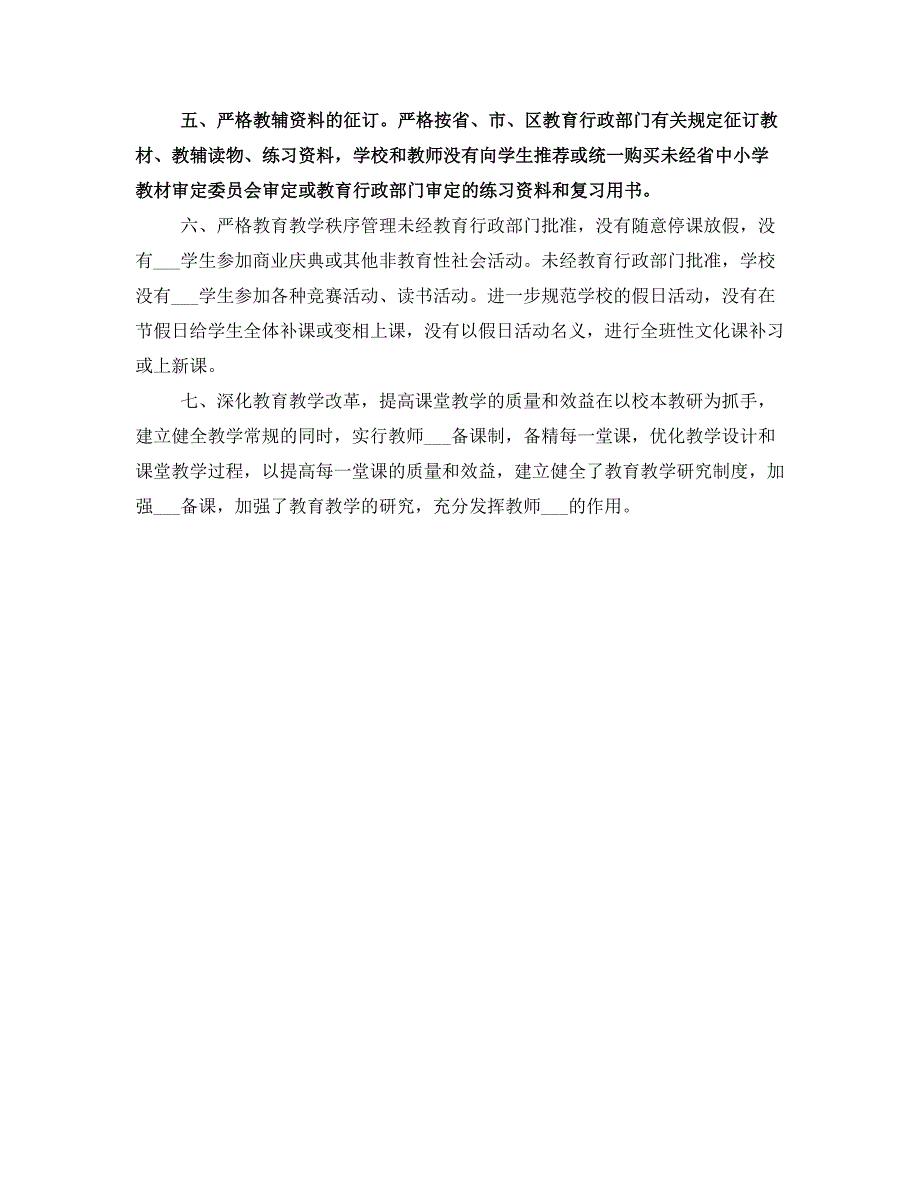 五、严格教辅资料的征订。严格按省、市、区教育行政部门有关规定征订教材、教辅读物、练习资料，学校和教师没有向学生推荐或统一购买未经省中小学教材审定委员会审定或教育行政部门审定的练习资料和复习用书。

六、严格教育教学秩序管理未经教育行政部门批准，没有随意停课放假，没有___学生参加商业庆典或其他非教育性社会活动。未经教育行政部门批准，学校没有___学生参加各种竞赛活动、读书活动。进一步规范学校的假日活动，没有在节假日给学生全体补课或变相上课，没有以假日活动名义，进行全班性文化课补习或上新课。

七、深化教育教学改革，提高课堂教学的质量和效益在以校本教研为抓手，建立健全教学常规的同时，实行教师___备课制，备精每一堂课，优化教学设计和课堂教学过程，以提高每一堂课的质量和效益，建立健全了教育教学研究制度，加强___备课，加强了教育教学的研究，充分发挥教师___的作用。